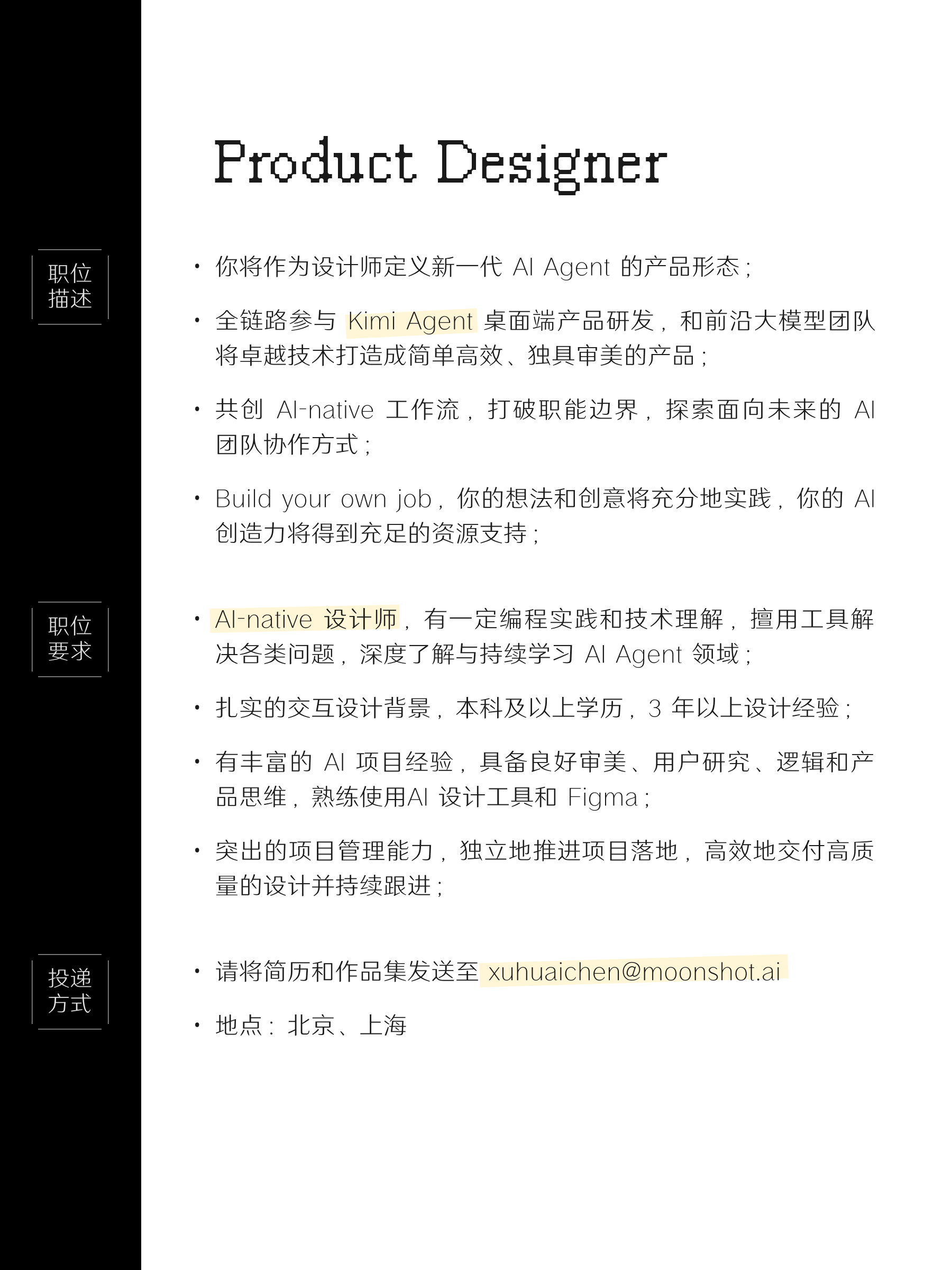 Product Designer

职位描述

• 你将作为设计师定义新一代 AI Agent 的产品形态；

• 全链路参与 Kimi Agent 桌面端产品研发，和前沿大模型团队将卓越技术打造成简单高效、独具审美的产品；

• 共创 AI-native 工作流，打破职能边界，探索面向未来的 AI 团队协作方式；

• Build your own job，你的想法和创意将充分地实践，你的 AI 创造力将得到充足的资源支持；

职位要求

• AI-native 设计师，有一定编程实践和技术理解，擅用工具解决各类问题，深度了解与持续学习 AI Agent 领域；

• 扎实的交互设计背景，本科及以上学历，3 年以上设计经验；

• 有丰富的 AI 项目经验，具备良好审美、用户研究、逻辑和产品思维，熟练使用AI 设计工具和 Figma；

• 突出的项目管理能力，独立地推进项目落地，高效地交付高质量的设计并持续跟进；

投递方式

• 请将简历和作品集发送至 xuhuaichen@moonshot.ai

• 地点：北京、上海